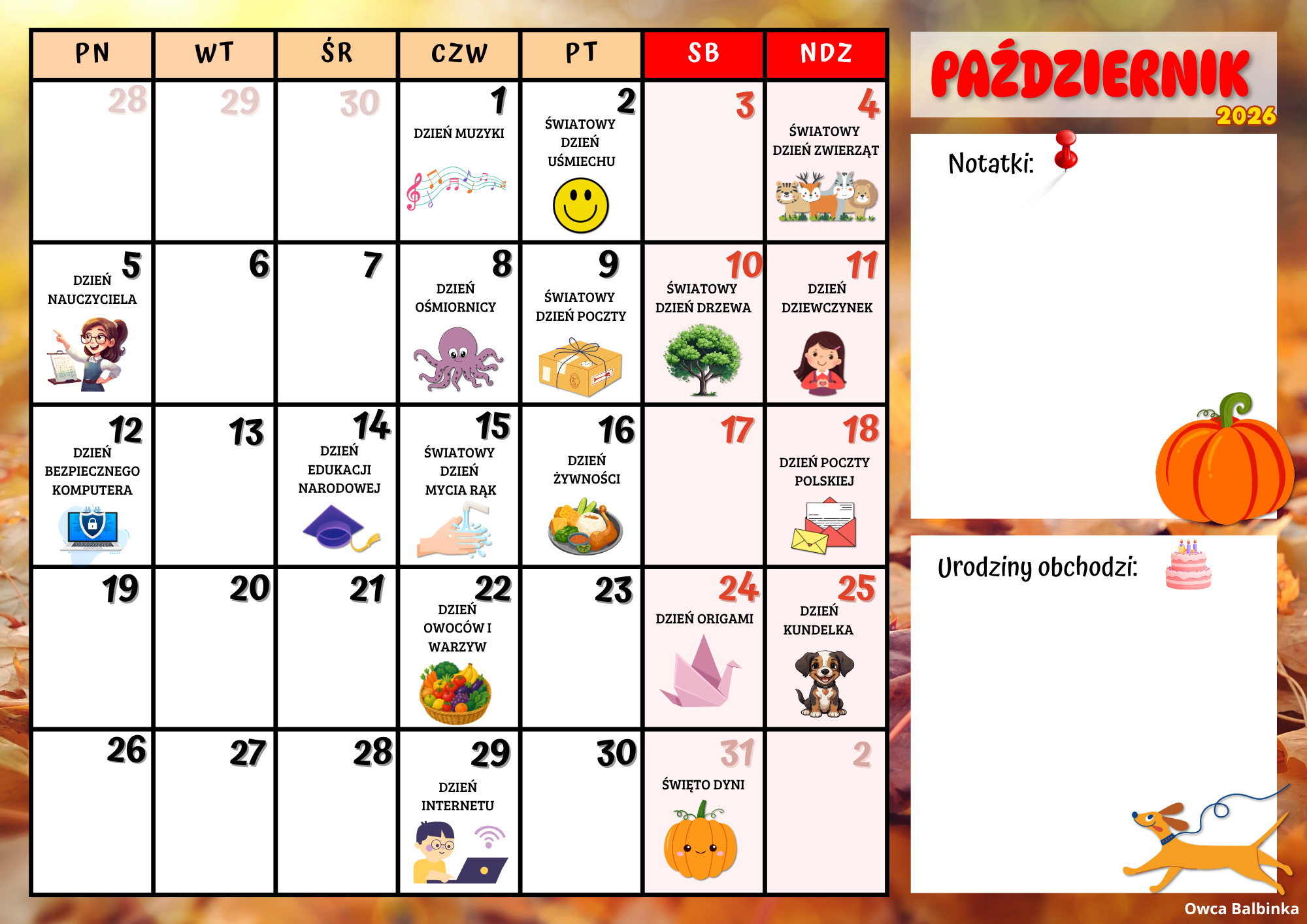 | PN | WT | ŚR | CZW | PT | SB | NDZ |
|---|---|---|---|---|---|---|
| 28 | 29 | 30 | 1 DZIEŃ MUZYKI | 2 ŚWIATOWY DZIEŃ UŚMIECHU | 3 | 4 ŚWIATOWY DZIEŃ ZWIERZĄT |
| 5 DZIEŃ NAUCZYCIELA | 6 | 7 | 8 DZIEŃ OŚMIORNICY | 9 ŚWIATOWY DZIEŃ POCZTY | 10 ŚWIATOWY DZIEŃ DRZEWA | 11 DZIEŃ DZIEWCZYNEK |
| 12 DZIEŃ BEZPIECZNEGO KOMPUTERA | 13 | 14 DZIEŃ EDUKACJI NARODOWEJ | 15 ŚWIATOWY DZIEŃ MYCIA RĄK | 16 DZIEŃ ŻYWNOŚCI | 17 | 18 DZIEŃ POCZTY POLSKIEJ |
| 19 | 20 | 21 | 22 DZIEŃ OWOCÓW I WARZYW | 23 | 24 DZIEŃ ORIGAMI | 25 DZIEŃ KUNDELKA |
| 26 | 27 | 28 | 29 DZIEŃ INTERNETU | 30 | 31 ŚWIĘTO DYNI | 2 |

PAŹDZIERNIK
2026

Notatki:

Urodziny obchodzi:

Owca Balbinka